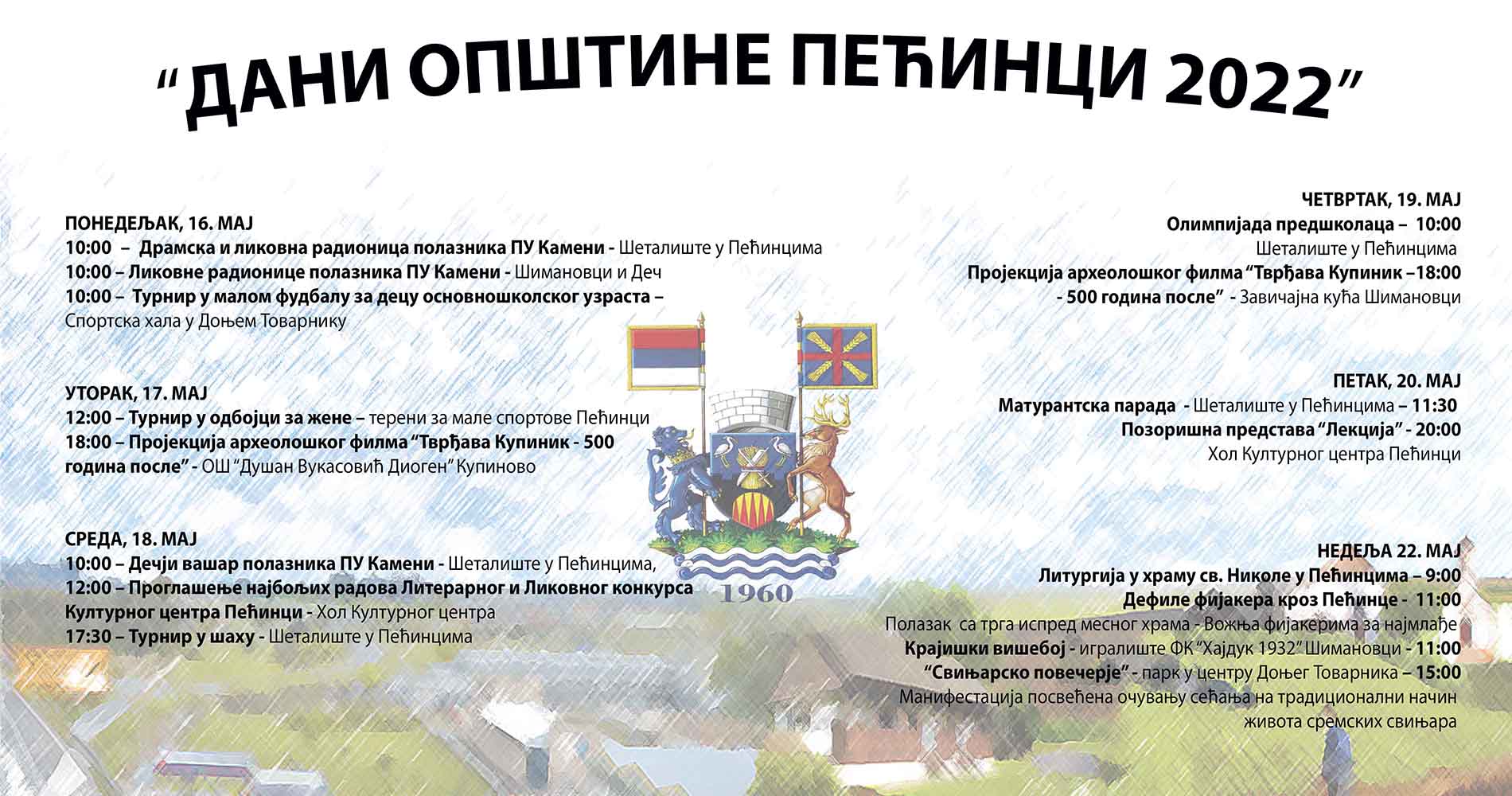 "ДАНИ ОПШТИНЕ ПЕЋИНЦИ 2022"

ПОНЕДЕЉАК, 16. МАЈ
10:00 – Драмска и ликовна радионица полазника ПУ Камени - Шеталиште у Пећинцима
10:00 – Ликовне радионице полазника ПУ Камени - Шимановци и Деч
10:00 – Турнир у малом фудбалу за децу основношколског узраста – Спортска хала у Доњем Товарнику

УТОРАК, 17. МАЈ
12:00 – Турнир у одбојци за жене – терени за мале спортове Пећинци
18:00 – Пројекција археолошког филма "Тврђава Купиник - 500 година после" - ОШ "Душан Вукасовић Диоген" Купиново

СРЕДА, 18. МАЈ
10:00 – Дечји вашар полазника ПУ Камени - Шеталиште у Пећинцима,
12:00 – Проглашење најбољих радова Литерарног и Ликовног конкурса Културног центра Пећинци - Хол Културног центра
17:30 – Турнир у шаху - Шеталиште у Пећинцима

1960

ЧЕТВРТАК, 19. МАЈ
Олимпијада предшколаца – 10:00
Шеталиште у Пећинцима
Пројекција археолошког филма "Тврђава Купиник –18:00
- 500 година после" - Завичајна кућа Шимановци

ПЕТАК, 20. МАЈ
Матурантска парада - Шеталиште у Пећинцима – 11:30
Позоришна представа "Лекција" - 20:00
Хол Културног центра Пећинци

НЕДЕЉА 22. МАЈ
Литургија у храму св. Николе у Пећинцима – 9:00
Дефиле фијакера кроз Пећинце - 11:00
Полазак са трга испред месног храма - Вожња фијакерима за најмлађе
Крајишки вишебој - игралиште ФК "Хајдук 1932" Шимановци - 11:00
"Свињарско повечерје" - парк у центру Доњег Товарника – 15:00
Манифестација посвећена очувању сећања на традиционални начин живота сремских свињара